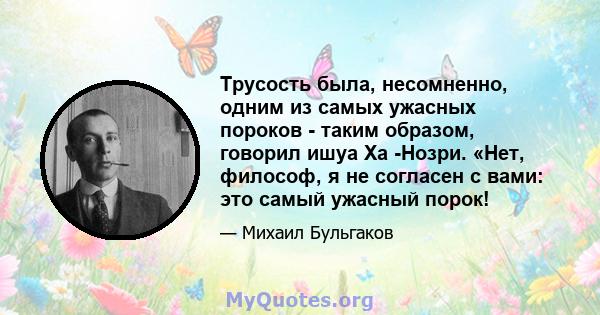 Трусость была, несомненно, одним из самых ужасных пороков - таким образом, говорил ишуа Ха -Нозри. «Нет, философ, я не согласен с вами: это самый ужасный порок!

— Михаил Бульгаков

MyQuotes.org